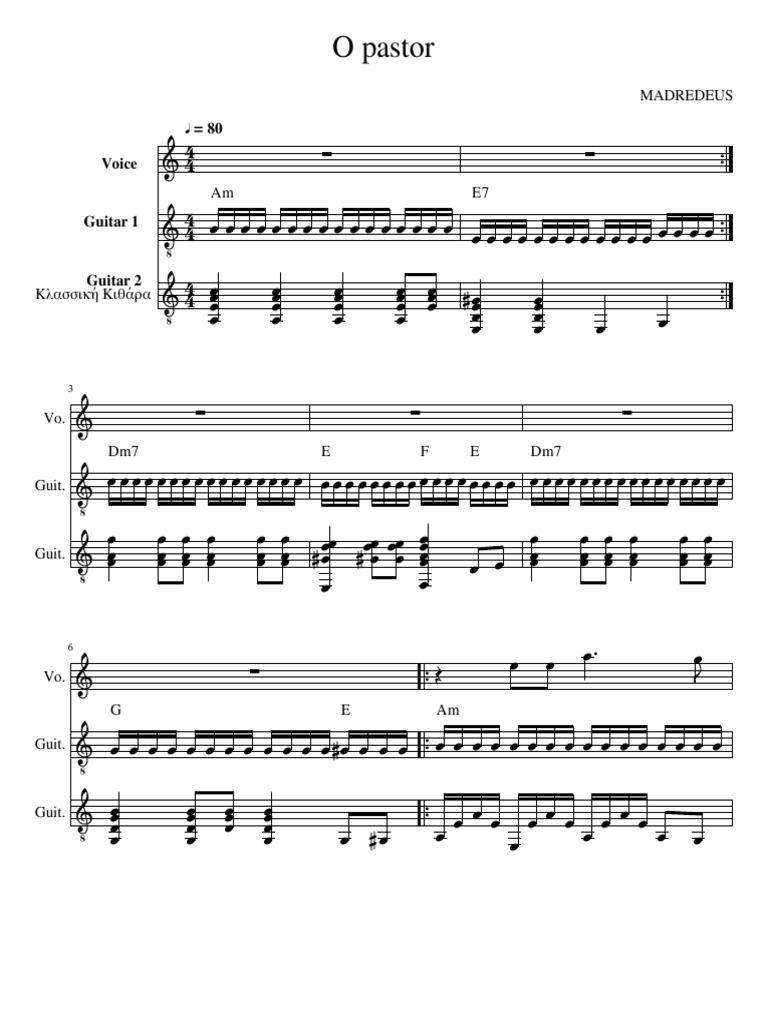 O pastor

MADREDEUS

♩ = 80

Voice

Am

E7

Guitar 1

Guitar 2
Κλασσική Κιθάρα

3

Vo.

Dm7

E

F

E

Dm7

Guit.

Guit.

6

Vo.

G

E

Am

Guit.

Guit.